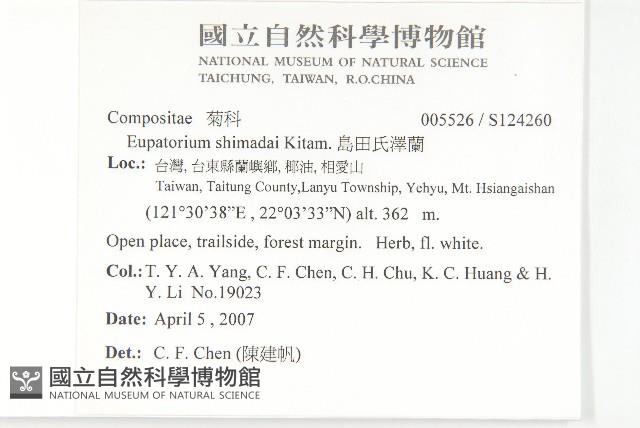 國立自然科學博物館
NATIONAL MUSEUM OF NATURAL SCIENCE
TAICHUNG, TAIWAN, R.O.CHINA

Compositae 菊科 005526 / S124260

Eupatorium shimadai Kitam. 島田氏澤蘭

Loc.: 台灣, 台東縣蘭嶼鄉, 椰油, 相愛山
Taiwan, Taitung County,Lanyu Township, Yehyu, Mt. Hsiangaishan
(121°30'38"E , 22°03'33"N) alt. 362 m.

Open place, trailside, forest margin. Herb, fl. white.

Col.: T. Y. A. Yang, C. F. Chen, C. H. Chu, K. C. Huang & H. Y. Li No.19023

Date: April 5 , 2007

Det.: C. F. Chen (陳建帆)

國立自然科學博物館
NATIONAL MUSEUM OF NATURAL SCIENCE